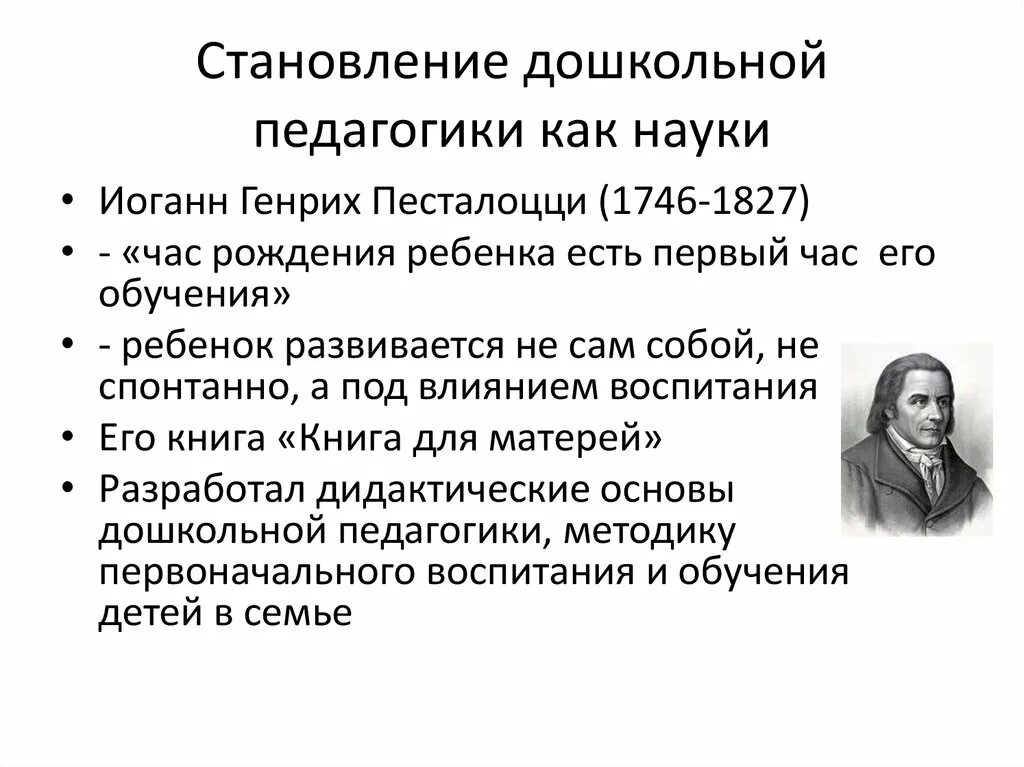 Становление дошкольной педагогики как науки

• Иоганн Генрих Песталоцци (1746-1827)
• - «час рождения ребенка есть первый час его обучения»
• - ребенок развивается не сам собой, не спонтанно, а под влиянием воспитания
• Его книга «Книга для матерей»
• Разработал дидактические основы дошкольной педагогики, методику первоначального воспитания и обучения детей в семье